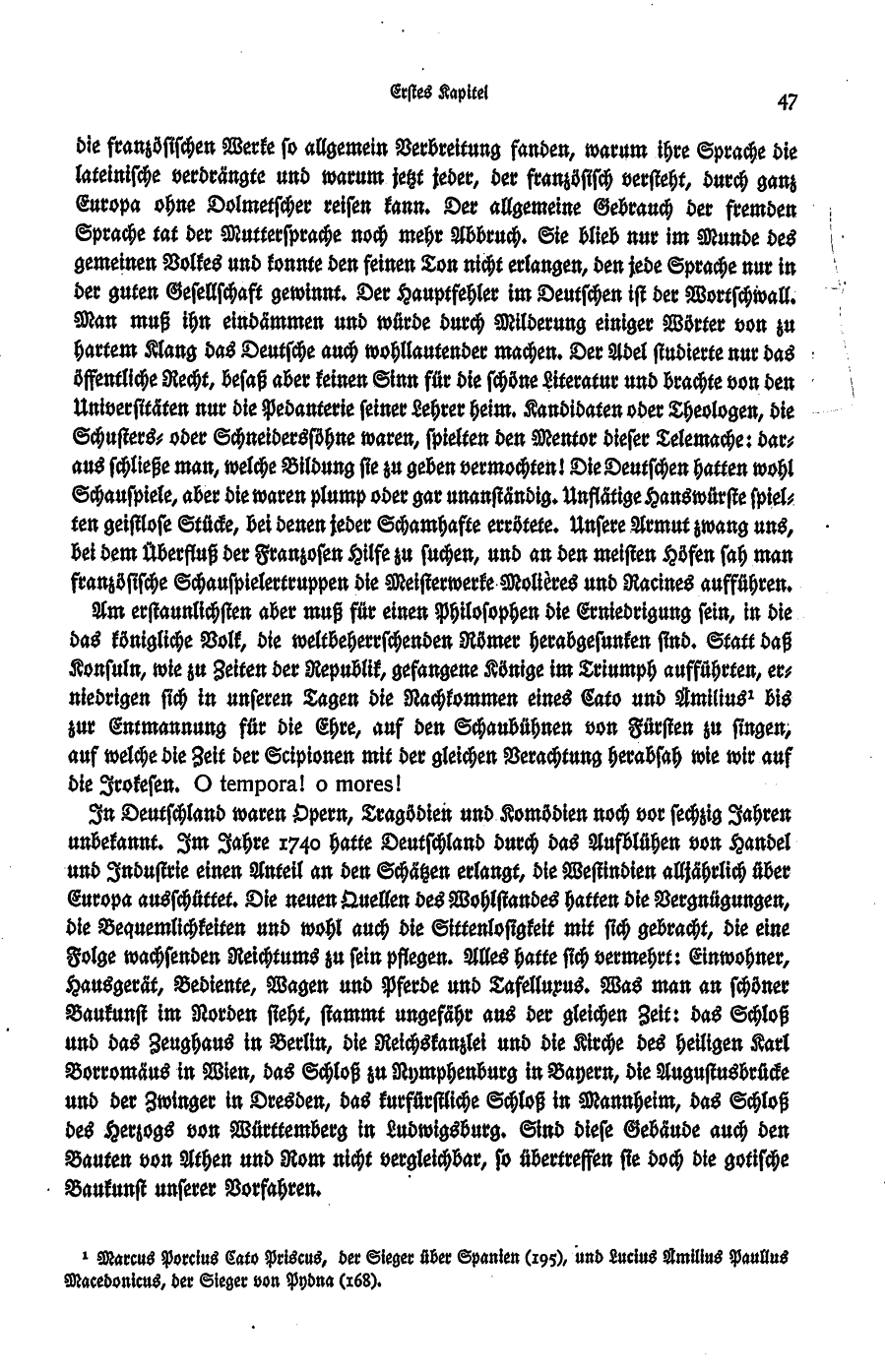 Erstes Kapitel

47

die französischen Werke so allgemein Verbreitung fanden, warum ihre Sprache die lateinische verdrängte und warum jetzt jeder, der französisch versteht, durch ganz Europa ohne Dolmetscher reisen kann. Der allgemeine Gebrauch der fremden Sprache tat der Muttersprache noch mehr Abbruch. Sie blieb nur im Munde des gemeinen Volkes und konnte den feinen Ton nicht erlangen, den jede Sprache nur in der guten Gesellschaft gewinnt. Der Hauptfehler im Deutschen ist der Wortschwall. Man muß ihn eindämmen und würde durch Milderung einiger Wörter von zu hartem Klang das Deutsche auch wohllautender machen. Der Adel studierte nur das öffentliche Recht, besaß aber keinen Sinn für die schöne Literatur und brachte von den Universitäten nur die Pedanterie seiner Lehrer heim. Kandidaten oder Theologen, die Schusters- oder Schneiderssöhne waren, spielten den Mentor dieser Telemache: daraus schließe man, welche Bildung sie zu geben vermochten! Die Deutschen hatten wohl Schauspiele, aber die waren plump oder gar unanständig. Unflätige Hanswürste spielten geistlose Stücke, bei denen jeder Schamhafte errötete. Unsere Armut zwang uns, bei dem Überfluß der Franzosen Hilfe zu suchen, und an den meisten Höfen sah man französische Schauspielertruppen die Meisterwerke Molières und Racines aufführen.

Am erstaunlichsten aber muß für einen Philosophen die Erniedrigung sein, in die das königliche Volk, die weltbeherrschenden Römer herabgesunken sind. Statt daß Konsuln, wie zu Zeiten der Republik, gefangene Könige im Triumph aufführten, erniedrigen sich in unseren Tagen die Nachkommen eines Cato und Ämilius¹ bis zur Entmannung für die Ehre, auf den Schaubühnen von Fürsten zu singen, auf welche die Zeit der Scipionen mit der gleichen Verachtung herabsah wie wir auf die Irokesen. O tempora! o mores!

In Deutschland waren Opern, Tragödien und Komödien noch vor sechzig Jahren unbekannt. Im Jahre 1740 hatte Deutschland durch das Aufblühen von Handel und Industrie einen Anteil an den Schätzen erlangt, die Westindien alljährlich über Europa ausschüttet. Die neuen Quellen des Wohlstandes hatten die Vergnügungen, die Bequemlichkeiten und wohl auch die Sittenlosigkeit mit sich gebracht, die eine Folge wachsenden Reichtums zu sein pflegen. Alles hatte sich vermehrt: Einwohner, Hausgerät, Bediente, Wagen und Pferde und Tafelluxus. Was man an schöner Baukunst im Norden sieht, stammt ungefähr aus der gleichen Zeit: das Schloß und das Zeughaus in Berlin, die Reichskanzlei und die Kirche des heiligen Karl Borromäus in Wien, das Schloß zu Nymphenburg in Bayern, die Augustusbrücke und der Zwinger in Dresden, das kurfürstliche Schloß in Mannheim, das Schloß des Herzogs von Württemberg in Ludwigsburg. Sind diese Gebäude auch den Bauten von Athen und Rom nicht vergleichbar, so übertreffen sie doch die gotische Baukunst unserer Vorfahren.

¹ Marcus Porcius Cato Priscus, der Sieger über Spanien (195), und Lucius Ämilius Paullus Macedonicus, der Sieger von Pydna (168).